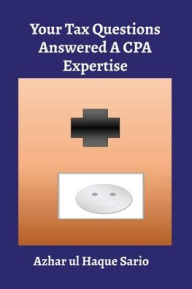 Your Tax Questions Answered A CPA Expertise

Azhar ul Haque Sario